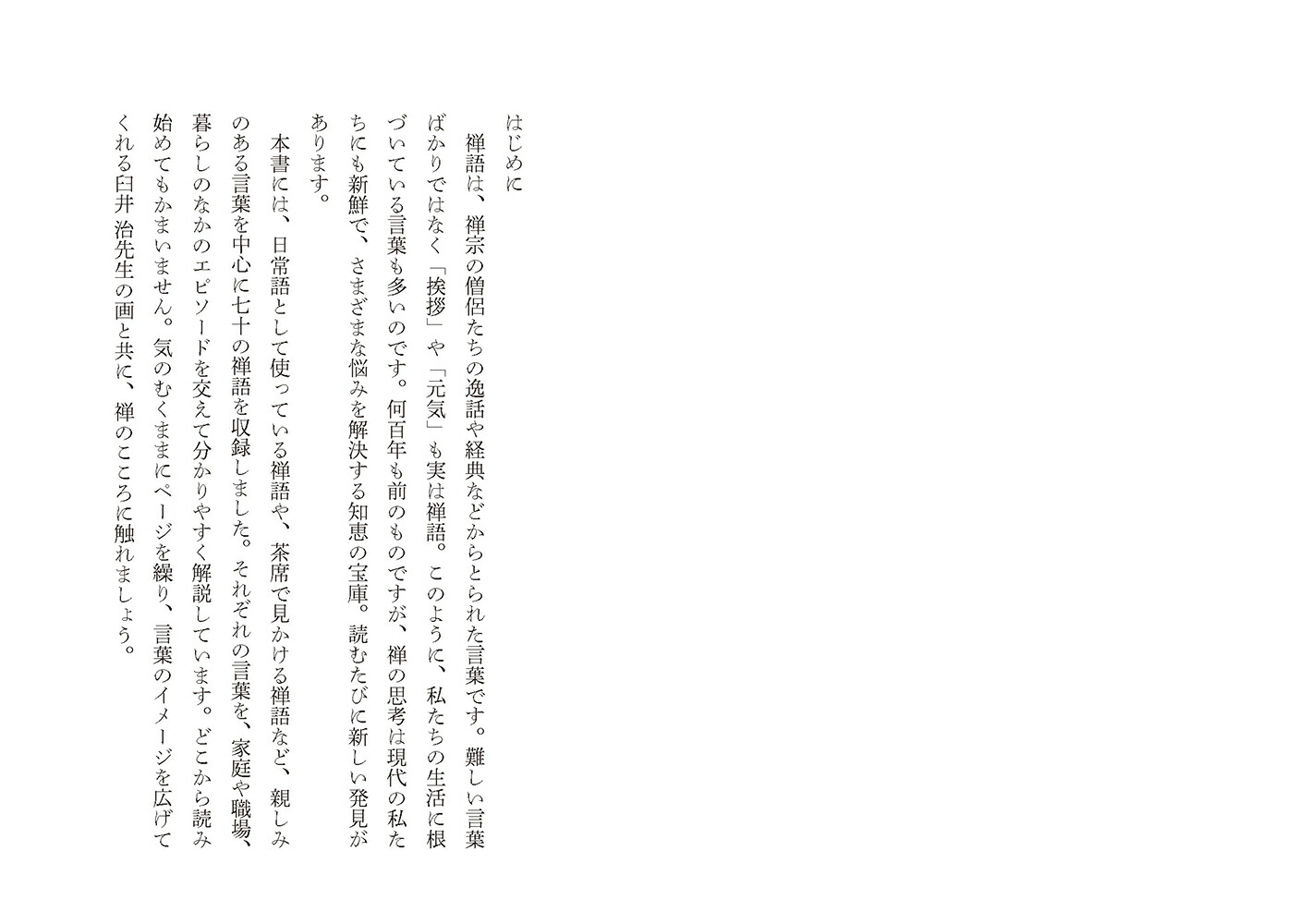 はじめに

禅語は、禅宗の僧侶たちの逸話や経典などからとられた言葉です。難しい言葉ばかりではなく「挨拶」や「元気」も実は禅語。このように、私たちの生活に根づいている言葉も多いのです。何百年も前のものですが、禅の思考は現代の私たちにも新鮮で、さまざまな悩みを解決する知恵の宝庫。読むたびに新しい発見があります。

本書には、日常語として使っている禅語や、茶席で見かける禅語など、親しみのある言葉を中心に七十の禅語を収録しました。それぞれの言葉を、家庭や職場、暮らしのなかのエピソードを交えて分かりやすく解説しています。どこから読み始めてもかまいません。気のむくままにページを繰り、言葉のイメージを広げてくれる臼井 治先生の画と共に、禅のこころに触れましょう。